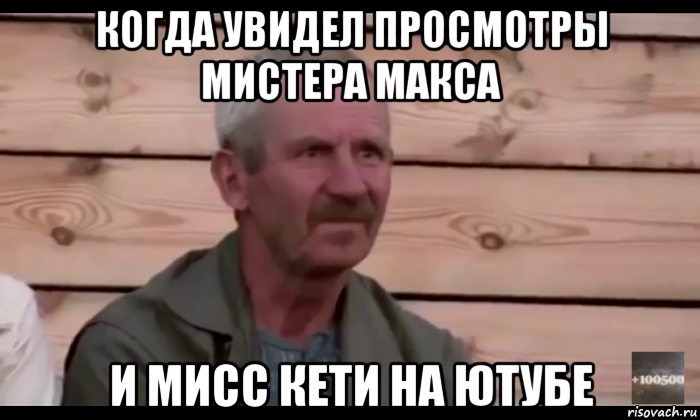 КОГДА УВИДЕЛ ПРОСМОТРЫ МИСТЕРА МАКСА

И МИСС КЕТИ НА ЮТУБЕ

+100500

risovach.ru